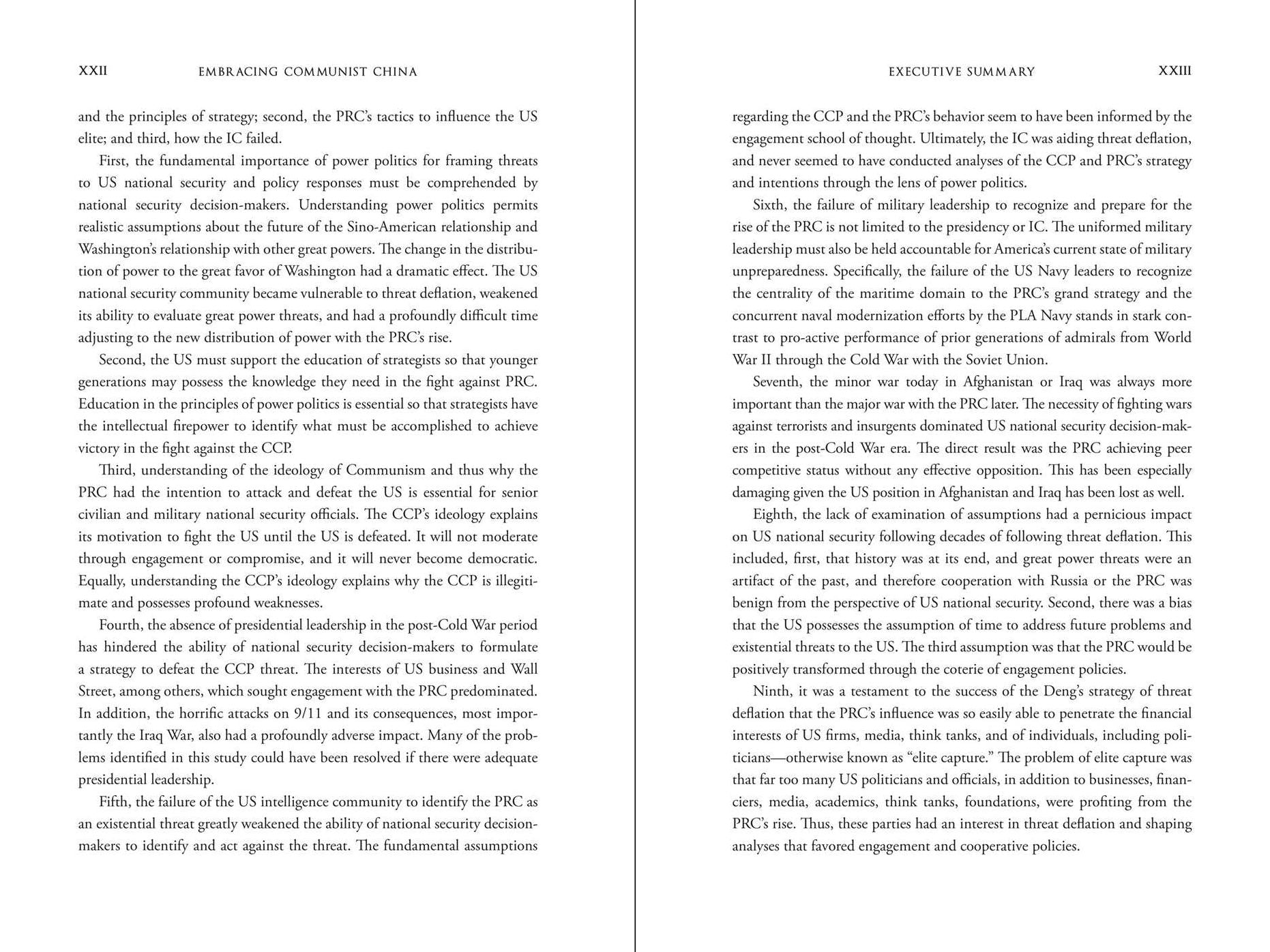 XXII EMBRACING COMMUNIST CHINA

and the principles of strategy; second, the PRC's tactics to influence the US elite; and third, how the IC failed.

First, the fundamental importance of power politics for framing threats to US national security and policy responses must be comprehended by national security decision-makers. Understanding power politics permits realistic assumptions about the future of the Sino-American relationship and Washington's relationship with other great powers. The change in the distribution of power to the great favor of Washington had a dramatic effect. The US national security community became vulnerable to threat deflation, weakened its ability to evaluate great power threats, and had a profoundly difficult time adjusting to the new distribution of power with the PRC's rise.

Second, the US must support the education of strategists so that younger generations may possess the knowledge they need in the fight against PRC. Education in the principles of power politics is essential so that strategists have the intellectual firepower to identify what must be accomplished to achieve victory in the fight against the CCP.

Third, understanding of the ideology of Communism and thus why the PRC had the intention to attack and defeat the US is essential for senior civilian and military national security officials. The CCP's ideology explains its motivation to fight the US until the US is defeated. It will not moderate through engagement or compromise, and it will never become democratic. Equally, understanding the CCP's ideology explains why the CCP is illegitimate and possesses profound weaknesses.

Fourth, the absence of presidential leadership in the post-Cold War period has hindered the ability of national security decision-makers to formulate a strategy to defeat the CCP threat. The interests of US business and Wall Street, among others, which sought engagement with the PRC predominated. In addition, the horrific attacks on 9/11 and its consequences, most importantly the Iraq War, also had a profoundly adverse impact. Many of the problems identified in this study could have been resolved if there were adequate presidential leadership.

Fifth, the failure of the US intelligence community to identify the PRC as an existential threat greatly weakened the ability of national security decision-makers to identify and act against the threat. The fundamental assumptions

EXECUTIVE SUMMARY XXIII

regarding the CCP and the PRC's behavior seem to have been informed by the engagement school of thought. Ultimately, the IC was aiding threat deflation, and never seemed to have conducted analyses of the CCP and PRC's strategy and intentions through the lens of power politics.

Sixth, the failure of military leadership to recognize and prepare for the rise of the PRC is not limited to the presidency or IC. The uniformed military leadership must also be held accountable for America's current state of military unpreparedness. Specifically, the failure of the US Navy leaders to recognize the centrality of the maritime domain to the PRC's grand strategy and the concurrent naval modernization efforts by the PLA Navy stands in stark contrast to pro-active performance of prior generations of admirals from World War II through the Cold War with the Soviet Union.

Seventh, the minor war today in Afghanistan or Iraq was always more important than the major war with the PRC later. The necessity of fighting wars against terrorists and insurgents dominated US national security decision-makers in the post-Cold War era. The direct result was the PRC achieving peer competitive status without any effective opposition. This has been especially damaging given the US position in Afghanistan and Iraq has been lost as well.

Eighth, the lack of examination of assumptions had a pernicious impact on US national security following decades of following threat deflation. This included, first, that history was at its end, and great power threats were an artifact of the past, and therefore cooperation with Russia or the PRC was benign from the perspective of US national security. Second, there was a bias that the US possesses the assumption of time to address future problems and existential threats to the US. The third assumption was that the PRC would be positively transformed through the coterie of engagement policies.

Ninth, it was a testament to the success of the Deng's strategy of threat deflation that the PRC's influence was so easily able to penetrate the financial interests of US firms, media, think tanks, and of individuals, including politicians—otherwise known as "elite capture." The problem of elite capture was that far too many US politicians and officials, in addition to businesses, financiers, media, academics, think tanks, foundations, were profiting from the PRC's rise. Thus, these parties had an interest in threat deflation and shaping analyses that favored engagement and cooperative policies.